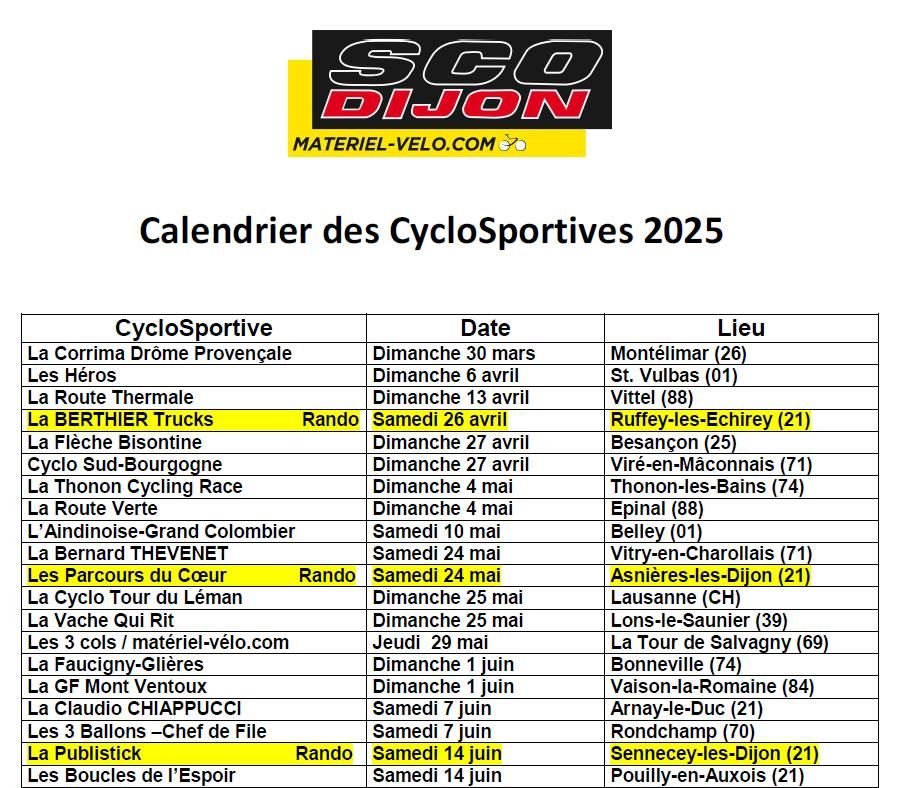 SCO
DIJON
MATERIEL-VELO.COM

Calendrier des CycloSportives 2025

| CycloSportive | Date | Lieu |
|---|---|---|
| La Corrima Drôme Provençale | Dimanche 30 mars | Montélimar (26) |
| Les Héros | Dimanche 6 avril | St. Vulbas (01) |
| La Route Thermale | Dimanche 13 avril | Vittel (88) |
| La BERTHIER Trucks Rando | Samedi 26 avril | Ruffey-les-Echirey (21) |
| La Flèche Bisontine | Dimanche 27 avril | Besançon (25) |
| Cyclo Sud-Bourgogne | Dimanche 27 avril | Viré-en-Mâconnais (71) |
| La Thonon Cycling Race | Dimanche 4 mai | Thonon-les-Bains (74) |
| La Route Verte | Dimanche 4 mai | Epinal (88) |
| L'Aindinoise-Grand Colombier | Samedi 10 mai | Belley (01) |
| La Bernard THEVENET | Samedi 24 mai | Vitry-en-Charollais (71) |
| Les Parcours du Cœur Rando | Samedi 24 mai | Asnières-les-Dijon (21) |
| La Cyclo Tour du Léman | Dimanche 25 mai | Lausanne (CH) |
| La Vache Qui Rit | Dimanche 25 mai | Lons-le-Saunier (39) |
| Les 3 cols / matériel-vélo.com | Jeudi 29 mai | La Tour de Salvagny (69) |
| La Faucigny-Glières | Dimanche 1 juin | Bonneville (74) |
| La GF Mont Ventoux | Dimanche 1 juin | Vaison-la-Romaine (84) |
| La Claudio CHIAPPUCCI | Samedi 7 juin | Arnay-le-Duc (21) |
| Les 3 Ballons –Chef de File | Samedi 7 juin | Rondchamp (70) |
| La Publistick Rando | Samedi 14 juin | Sennecey-les-Dijon (21) |
| Les Boucles de l'Espoir | Samedi 14 juin | Pouilly-en-Auxois (21) |